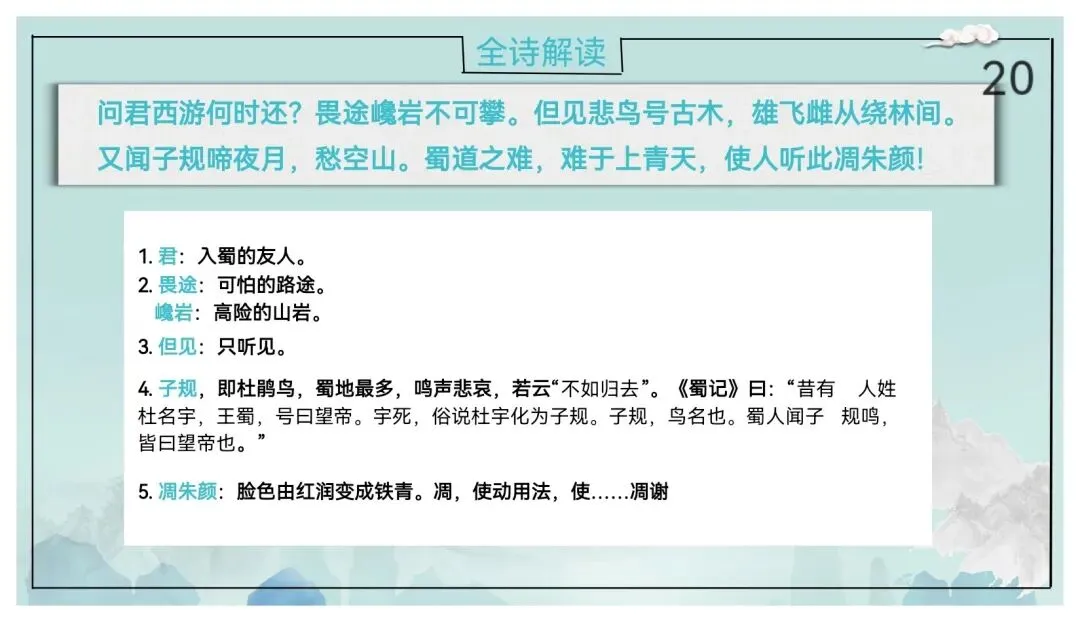 全诗解读

20

问君西游何时还？畏途巉岩不可攀。但见悲鸟号古木，雄飞雌从绕林间。又闻子规啼夜月，愁空山。蜀道之难，难于上青天，使人听此凋朱颜！

1.君：入蜀的友人。
2.畏途：可怕的路途。
巉岩：高险的山岩。
3.但见：只听见。
4.子规，即杜鹃鸟，蜀地最多，鸣声悲哀，若云“不如归去”。《蜀记》曰：“昔有 人姓杜名宇，王蜀，号曰望帝。宇死，俗说杜宇化为子规。子规，鸟名也。蜀人闻子 规鸣，皆曰望帝也。”
5.凋朱颜：脸色由红润变成铁青。凋，使动用法，使……凋谢